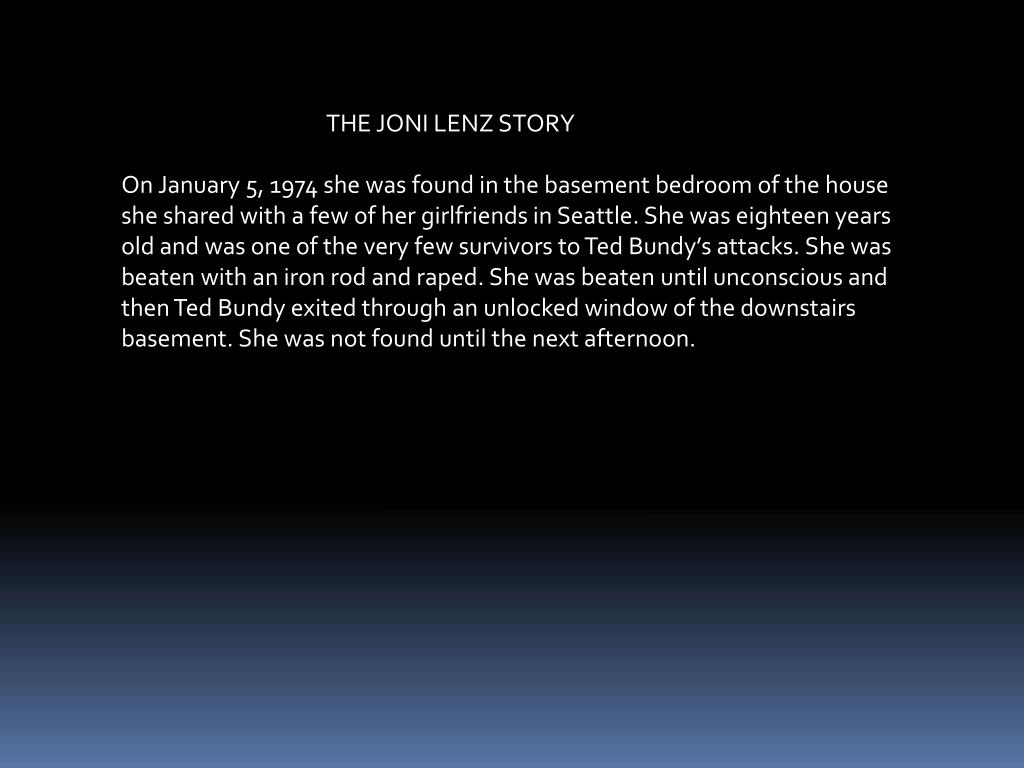 THE JONI LENZ STORY

On January 5, 1974 she was found in the basement bedroom of the house she shared with a few of her girlfriends in Seattle. She was eighteen years old and was one of the very few survivors to Ted Bundy's attacks. She was beaten with an iron rod and raped. She was beaten until unconscious and then Ted Bundy exited through an unlocked window of the downstairs basement. She was not found until the next afternoon.